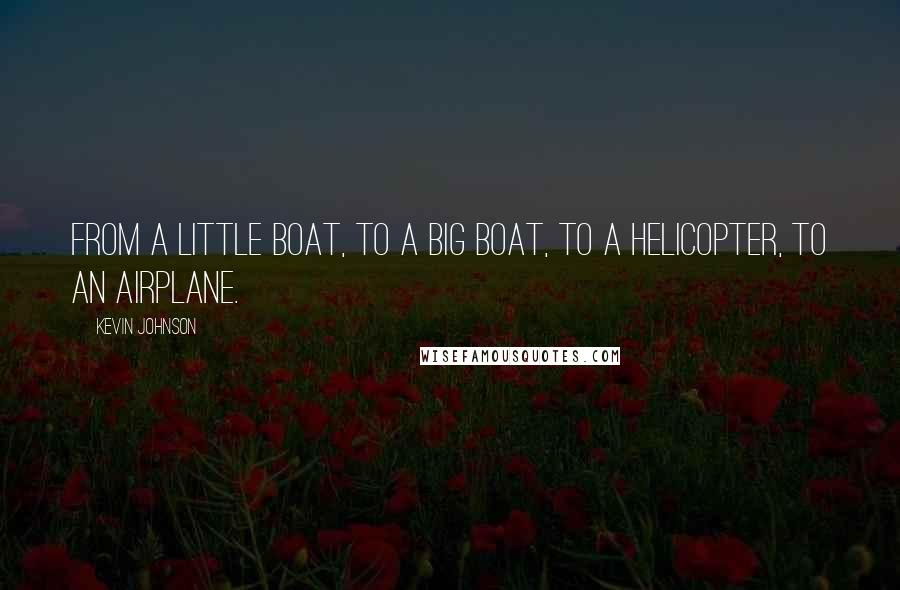 FROM A LITTLE BOAT, TO A BIG BOAT, TO A HELICOPTER, TO AN AIRPLANE.

KEVIN JOHNSON

WISEFAMOUSQUOTES.COM